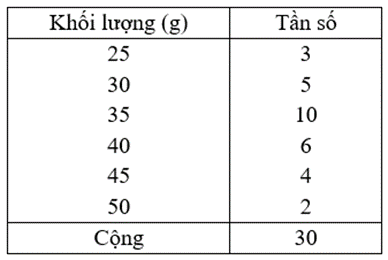 | Khối lượng (g) | Tần số |
|---|---|
| 25 | 3 |
| 30 | 5 |
| 35 | 10 |
| 40 | 6 |
| 45 | 4 |
| 50 | 2 |
| Cộng | 30 |